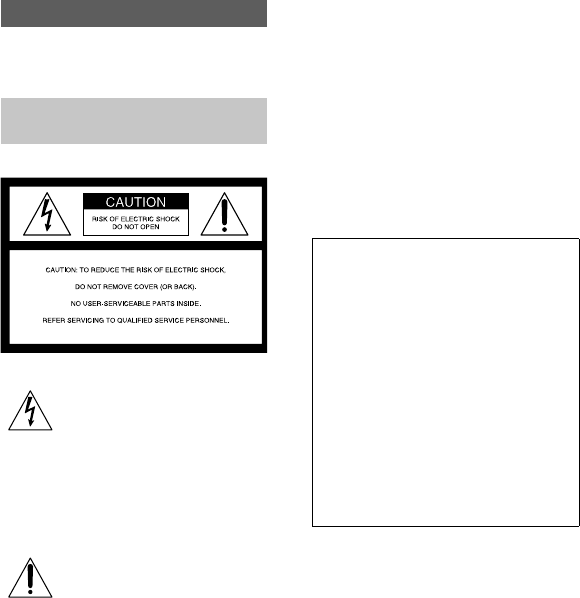 CAUTION

RISK OF ELECTRIC SHOCK
DO NOT OPEN

CAUTION: TO REDUCE THE RISK OF ELECTRIC SHOCK,

DO NOT REMOVE COVER (OR BACK).

NO USER-SERVICEABLE PARTS INSIDE.

REFER SERVICING TO QUALIFIED SERVICE PERSONNEL.